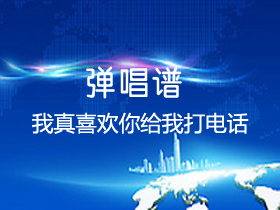 弹唱谱

我真喜欢你给我打电话